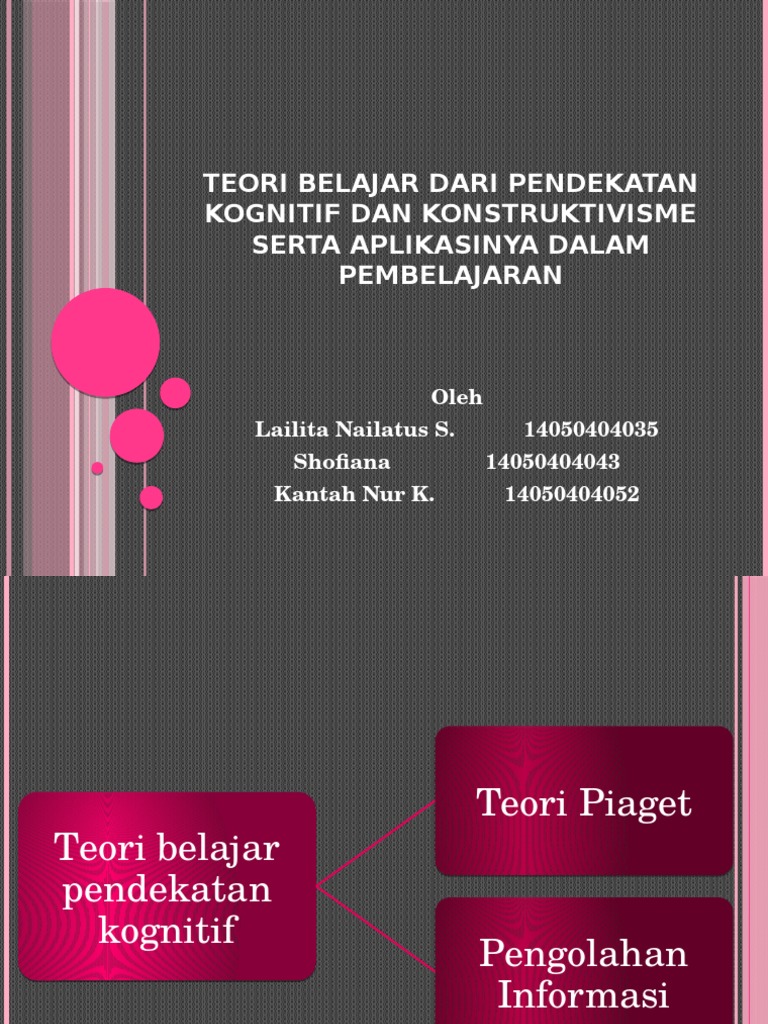 TEORI BELAJAR DARI PENDEKATAN KOGNITIF DAN KONSTRUKTIVISME SERTA APLIKASINYA DALAM PEMBELAJARAN

Oleh
Lailita Nailatus S. 14050404035
Shofiana 14050404043
Kantah Nur K. 14050404052

Teori belajar pendekatan kognitif

Teori Piaget

Pengolahan Informasi